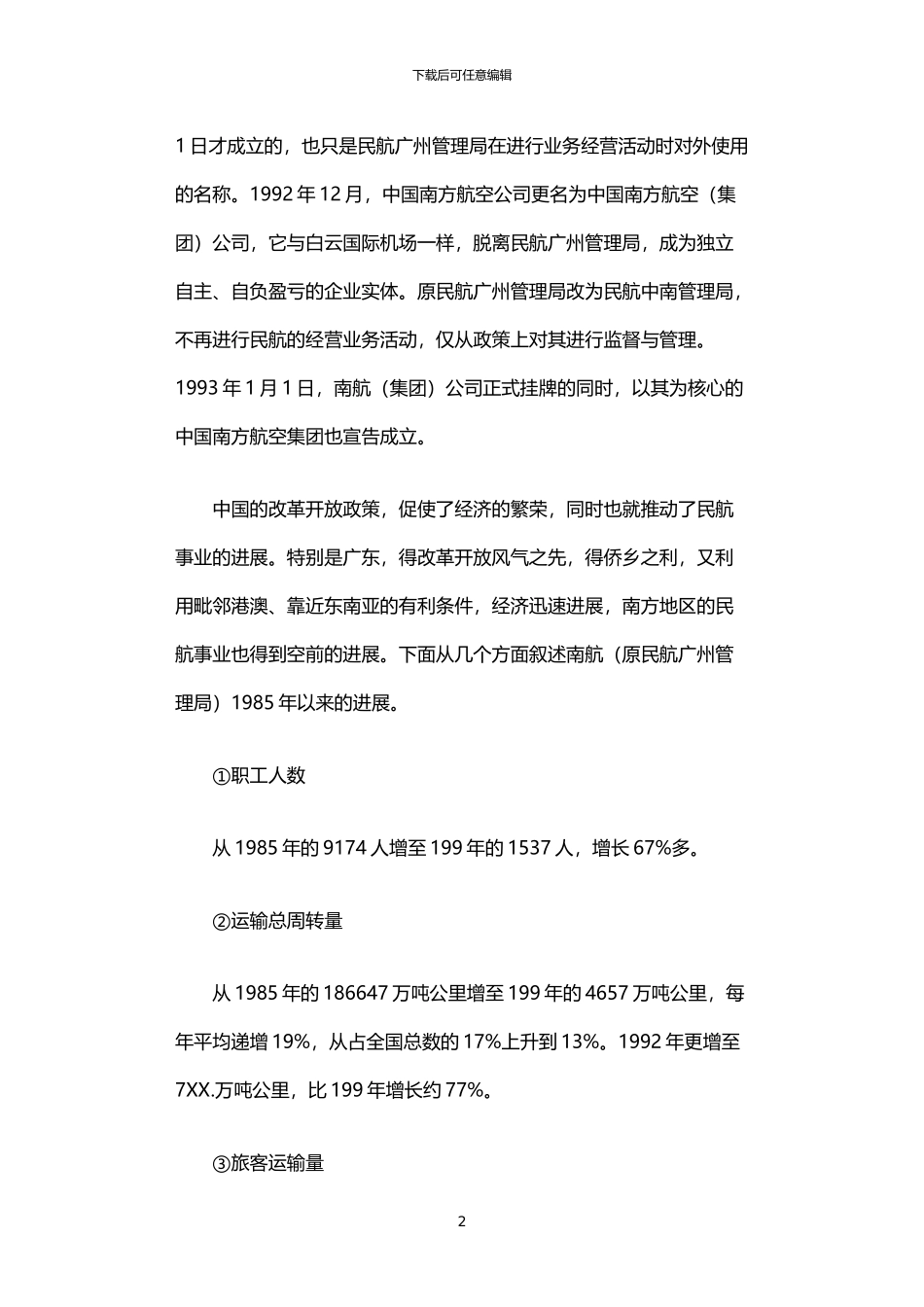 下载后可任意编辑

1 日才成立的，也只是民航广州管理局在进行业务经营活动时对外使用的名称。1992 年 12 月，中国南方航空公司更名为中国南方航空（集团）公司，它与白云国际机场一样，脱离民航广州管理局，成为独立自主、自负盈亏的企业实体。原民航广州管理局改为民航中南管理局，不再进行民航的经营业务活动，仅从政策上对其进行监督与管理。1993 年 1 月 1 日，南航（集团）公司正式挂牌的同时，以其为核心的中国南方航空集团也宣告成立。

中国的改革开放政策，促使了经济的繁荣，同时也就推动了民航事业的进展。特别是广东，得改革开放风气之先，得侨乡之利，又利用毗邻港澳、靠近东南亚的有利条件，经济迅速进展，南方地区的民航事业也得到空前的进展。下面从几个方面叙述南航（原民航广州管理局）1985 年以来的进展。

①职工人数

从 1985 年的 9174 人增至 199 年的 1537 人，增长 67%多。

②运输总周转量

从 1985 年的 186647 万吨公里增至 199 年的 4657 万吨公里，每年平均递增 19%，从占全国总数的 17%上升到 13%。1992 年更增至 7XX.万吨公里，比 199 年增长约 77%。

③旅客运输量

2